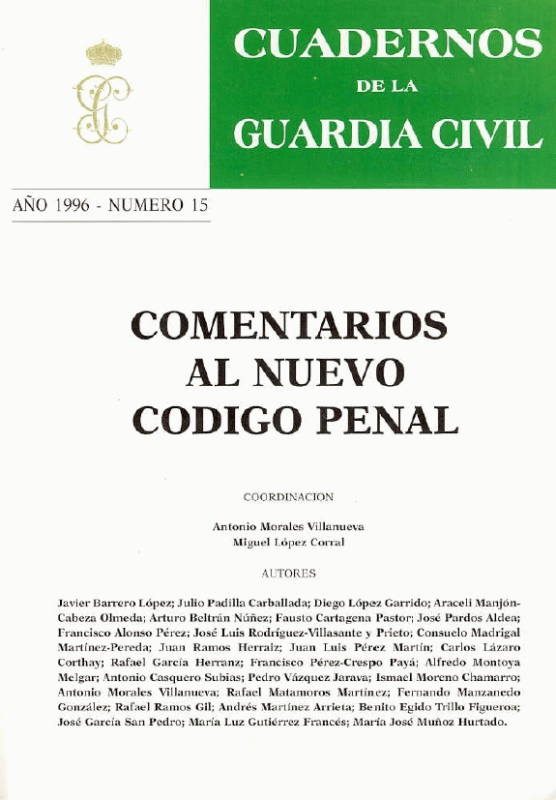 CUADERNOS
DE LA
GUARDIA CIVIL

AÑO 1996 - NUMERO 15

COMENTARIOS
AL NUEVO
CODIGO PENAL

COORDINACION

Antonio Morales Villanueva
Miguel López Corral

AUTORES

Javier Barrero López; Julio Padilla Carballada; Diego López Garrido; Araceli Manjón-Cabeza Olmeda; Arturo Beltrán Núñez; Fausto Cartagena Pastor; José Pardos Aldea; Francisco Alonso Pérez; José Luis Rodríguez-Villasante y Prieto; Consuelo Madrigal Martínez-Pereda; Juan Ramos Herraiz; Juan Luis Pérez Martín; Carlos Lázaro Corthay; Rafael García Herranz; Francisco Pérez-Crespo Payá; Alfredo Montoya Melgar; Antonio Casquero Subías; Pedro Vázquez Jarava; Ismael Moreno Chamarro; Antonio Morales Villanueva; Rafael Matamoros Martínez; Fernando Manzanedo González; Rafael Ramos Gil; Andrés Martínez Arrieta; Benito Egido Trillo Figueroa; José García San Pedro; María Luz Gutiérrez Francés; María José Muñoz Hurtado.